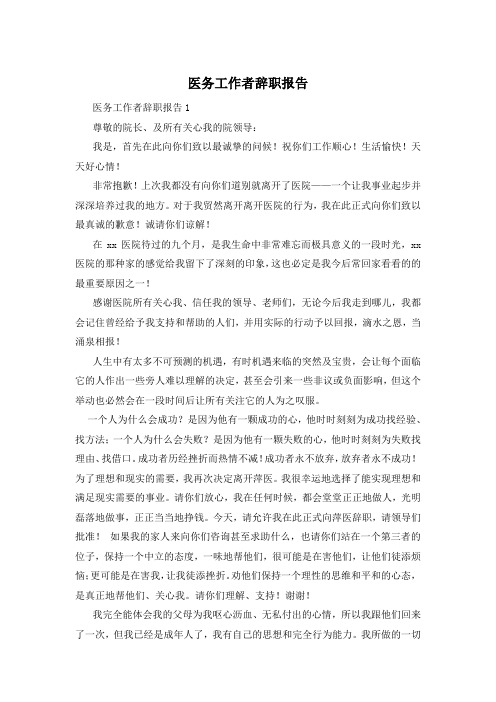 医务工作者辞职报告

医务工作者辞职报告 1

尊敬的院长、及所有关心我的院领导：

我是，首先在此向你们致以最诚挚的问候！祝你们工作顺心！生活愉快！天天好心情！

非常抱歉！上次我都没有向你们道别就离开了医院——一个让我事业起步并深深培养过我的地方。对于我贸然离开离开医院的行为，我在此正式向你们致以最真诚的歉意！诚请你们谅解！

在 xx 医院待过的九个月，是我生命中非常难忘而极具意义的一段时光，xx 医院的那种家的感觉给我留下了深刻的印象，这也必定是我今后常回家看看的的最重要原因之一！

感谢医院所有关心我、信任我的领导、老师们，无论今后我走到哪儿，我都会记住曾经给予我支持和帮助的人们，并用实际的行动予以回报，滴水之恩，当涌泉相报！

人生中有太多不可预测的机遇，有时机遇来临的突然及宝贵，会让每个面临它的人作出一些旁人难以理解的决定，甚至会引来一些非议或负面影响，但这个举动也必然会在一段时间后让所有关注它的人为之叹服。

一个人为什么会成功？是因为他有一颗成功的心，他时时刻刻为成功找经验、找方法；一个人为什么会失败？是因为他有一颗失败的心，他时时刻刻为失败找理由、找借口。成功者历经挫折而热情不减！成功者永不放弃，放弃者永不成功！为了理想和现实的需要，我再次决定离开萍医。我很幸运地选择了能实现理想和满足现实需要的事业。请你们放心，我在任何时候，都会堂堂正正地做人，光明磊落地做事，正正当当地挣钱。今天，请允许我在此正式向萍医辞职，请领导们批准！ 如果我的家人来向你们咨询甚至求助什么，也请你们站在一个第三者的位子，保持一个中立的态度，一味地帮他们，很可能是在害他们，让他们徒添烦恼；更可能是在害我，让我徒添挫折。劝他们保持一个理性的思维和平和的心态，是真正地帮他们、关心我。请你们理解、支持！谢谢！

我完全能体会我的父母为我呕心沥血、无私付出的心情，所以我跟他们回来了一次，但我已经是成年人了，我有自己的思想和完全行为能力。我所做的一切